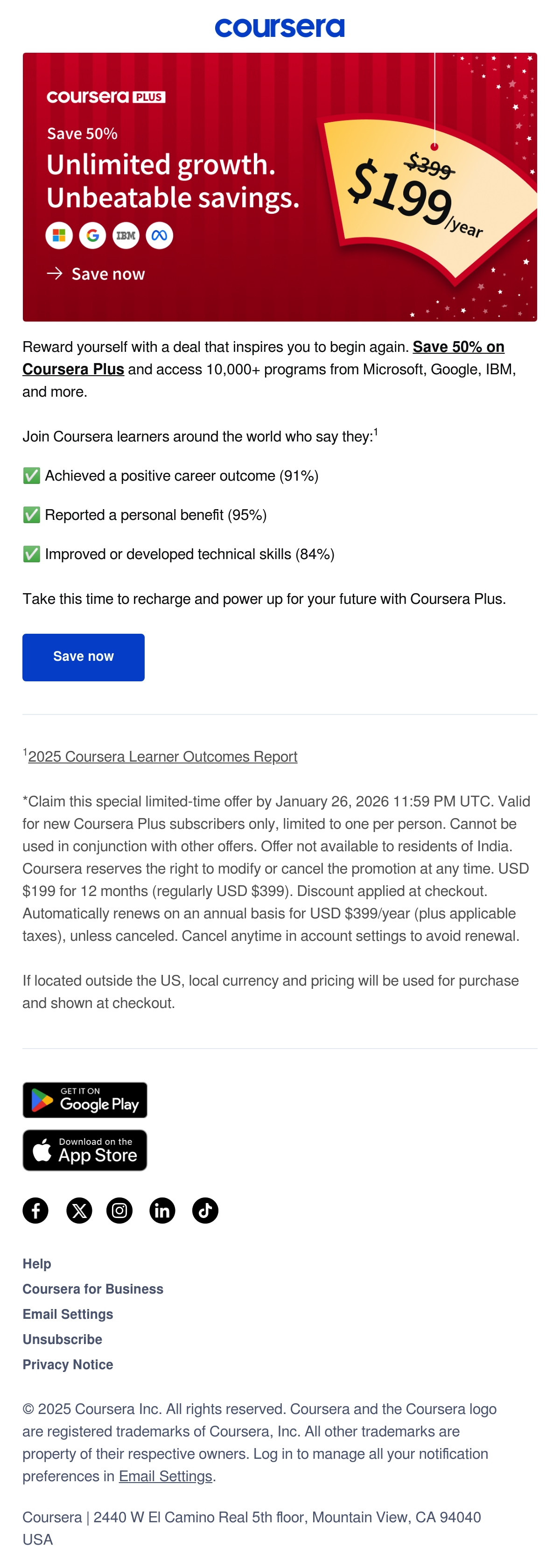 coursera

coursera PLUS

Save 50%

Unlimited growth. Unbeatable savings.

IBM

→ Save now

$399

$199/year

Reward yourself with a deal that inspires you to begin again. Save 50% on Coursera Plus and access 10,000+ programs from Microsoft, Google, IBM, and more.

Join Coursera learners around the world who say they:$^1$

✅ Achieved a positive career outcome (91%)

✅ Reported a personal benefit (95%)

✅ Improved or developed technical skills (84%)

Take this time to recharge and power up for your future with Coursera Plus.

Save now

$^1$2025 Coursera Learner Outcomes Report

*Claim this special limited-time offer by January 26, 2026 11:59 PM UTC. Valid for new Coursera Plus subscribers only, limited to one per person. Cannot be used in conjunction with other offers. Offer not available to residents of India. Coursera reserves the right to modify or cancel the promotion at any time. USD $199 for 12 months (regularly USD $399). Discount applied at checkout. Automatically renews on an annual basis for USD $399/year (plus applicable taxes), unless canceled. Cancel anytime in account settings to avoid renewal.

If located outside the US, local currency and pricing will be used for purchase and shown at checkout.

GET IT ON Google Play

Download on the App Store

Help
Coursera for Business
Email Settings
Unsubscribe
Privacy Notice

© 2025 Coursera Inc. All rights reserved. Coursera and the Coursera logo are registered trademarks of Coursera, Inc. All other trademarks are property of their respective owners. Log in to manage all your notification preferences in Email Settings.

Coursera | 2440 W El Camino Real 5th floor, Mountain View, CA 94040 USA